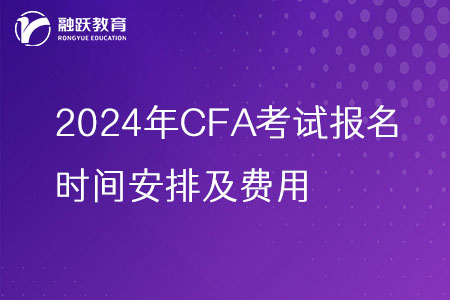 融跃教育
RONGYUE EDUCATION

2024年CFA考试报名时间安排及费用